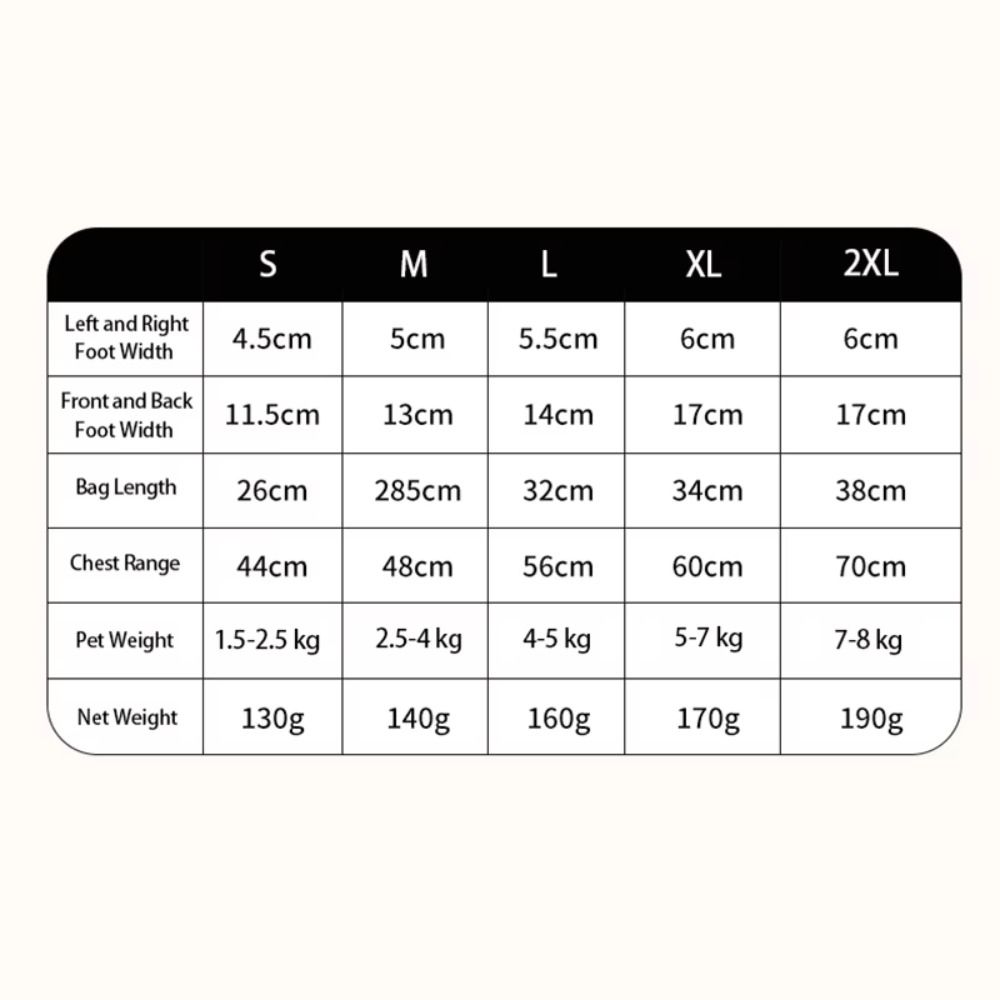 | | S | M | L | XL | 2XL |
|---|---|---|---|---|---|
| Left and Right Foot Width | 4.5cm | 5cm | 5.5cm | 6cm | 6cm |
| Front and Back Foot Width | 11.5cm | 13cm | 14cm | 17cm | 17cm |
| Bag Length | 26cm | 285cm | 32cm | 34cm | 38cm |
| Chest Range | 44cm | 48cm | 56cm | 60cm | 70cm |
| Pet Weight | 1.5-2.5 kg | 2.5-4 kg | 4-5 kg | 5-7 kg | 7-8 kg |
| Net Weight | 130g | 140g | 160g | 170g | 190g |